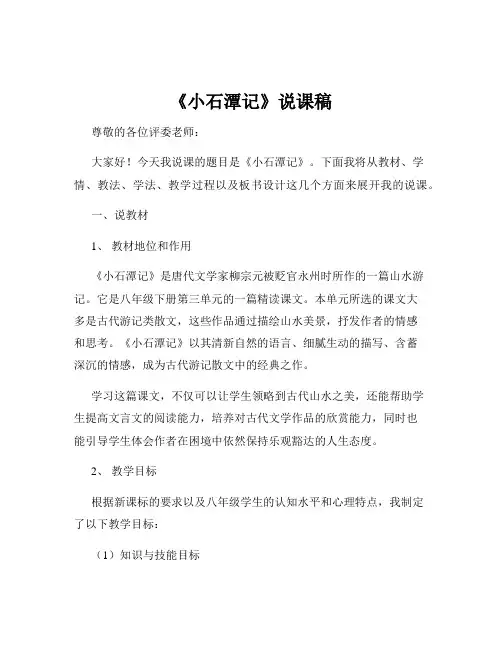 《小石潭记》说课稿

尊敬的各位评委老师：

大家好！今天我说课的题目是《小石潭记》。下面我将从教材、学情、教法、学法、教学过程以及板书设计这几个方面来展开我的说课。

一、说教材

1、 教材地位和作用

《小石潭记》是唐代文学家柳宗元被贬官永州时所作的一篇山水游记。它是八年级下册第三单元的一篇精读课文。本单元所选的课文大多是古代游记类散文，这些作品通过描绘山水美景，抒发作者的情感和思考。《小石潭记》以其清新自然的语言、细腻生动的描写、含蓄深沉的情感，成为古代游记散文中的经典之作。

学习这篇课文，不仅可以让学生领略到古代山水之美，还能帮助学生提高文言文的阅读能力，培养对古代文学作品的欣赏能力，同时也能引导学生体会作者在困境中依然保持乐观豁达的人生态度。

2、 教学目标

根据新课标的要求以及八年级学生的认知水平和心理特点，我制定了以下教学目标：

（1）知识与技能目标